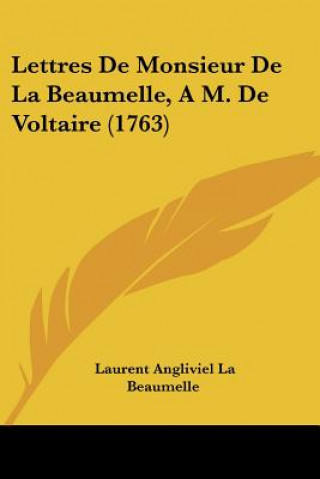 Lettres De Monsieur De La Beaumelle, A M. De Voltaire (1763)

Laurent Angliviel La Beaumelle